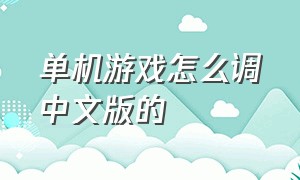 单机游戏怎么调中文版的